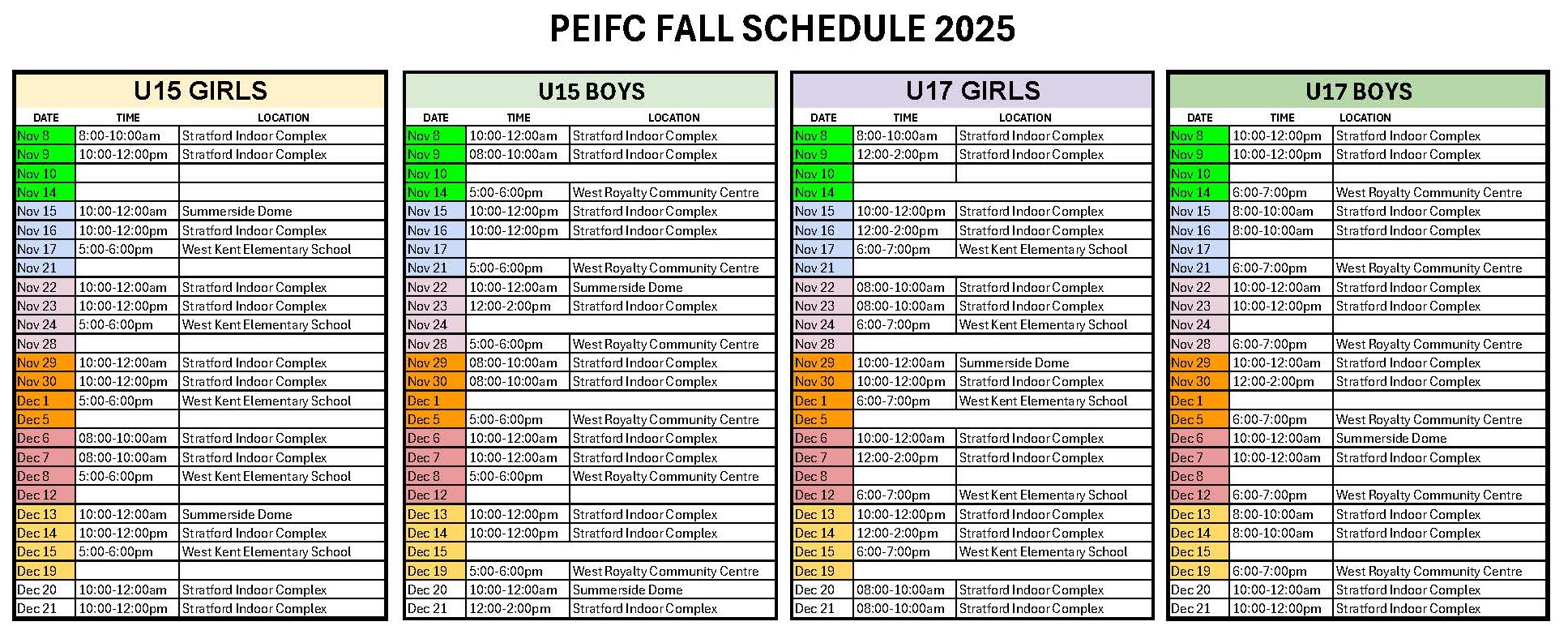 PEIFC FALL SCHEDULE 2025

U15 GIRLS

| DATE | TIME | LOCATION |
|---|---|---|
| Nov 8 | 8:00-10:00am | Stratford Indoor Complex |
| Nov 9 | 10:00-12:00pm | Stratford Indoor Complex |
| Nov 10 | | |
| Nov 14 | | |
| Nov 15 | 10:00-12:00am | Summerside Dome |
| Nov 16 | 10:00-12:00pm | Stratford Indoor Complex |
| Nov 17 | 5:00-6:00pm | West Kent Elementary School |
| Nov 21 | | |
| Nov 22 | 10:00-12:00am | Stratford Indoor Complex |
| Nov 23 | 10:00-12:00pm | Stratford Indoor Complex |
| Nov 24 | 5:00-6:00pm | West Kent Elementary School |
| Nov 28 | | |
| Nov 29 | 10:00-12:00am | Stratford Indoor Complex |
| Nov 30 | 10:00-12:00pm | Stratford Indoor Complex |
| Dec 1 | 5:00-6:00pm | West Kent Elementary School |
| Dec 5 | | |
| Dec 6 | 08:00-10:00am | Stratford Indoor Complex |
| Dec 7 | 08:00-10:00am | Stratford Indoor Complex |
| Dec 8 | 5:00-6:00pm | West Kent Elementary School |
| Dec 12 | | |
| Dec 13 | 10:00-12:00am | Summerside Dome |
| Dec 14 | 10:00-12:00pm | Stratford Indoor Complex |
| Dec 15 | 5:00-6:00pm | West Kent Elementary School |
| Dec 19 | | |
| Dec 20 | 10:00-12:00am | Stratford Indoor Complex |
| Dec 21 | 10:00-12:00pm | Stratford Indoor Complex |

U15 BOYS

| DATE | TIME | LOCATION |
|---|---|---|
| Nov 8 | 10:00-12:00am | Stratford Indoor Complex |
| Nov 9 | 08:00-10:00am | Stratford Indoor Complex |
| Nov 10 | | |
| Nov 14 | 5:00-6:00pm | West Royalty Community Centre |
| Nov 15 | 10:00-12:00pm | Stratford Indoor Complex |
| Nov 16 | 10:00-12:00pm | Stratford Indoor Complex |
| Nov 17 | | |
| Nov 21 | 5:00-6:00pm | West Royalty Community Centre |
| Nov 22 | 10:00-12:00am | Summerside Dome |
| Nov 23 | 12:00-2:00pm | Stratford Indoor Complex |
| Nov 24 | | |
| Nov 28 | 5:00-6:00pm | West Royalty Community Centre |
| Nov 29 | 08:00-10:00am | Stratford Indoor Complex |
| Nov 30 | 08:00-10:00am | Stratford Indoor Complex |
| Dec 1 | | |
| Dec 5 | 5:00-6:00pm | West Royalty Community Centre |
| Dec 6 | 10:00-12:00am | Stratford Indoor Complex |
| Dec 7 | 10:00-12:00am | Stratford Indoor Complex |
| Dec 8 | 5:00-6:00pm | West Royalty Community Centre |
| Dec 12 | | |
| Dec 13 | 10:00-12:00pm | Stratford Indoor Complex |
| Dec 14 | 10:00-12:00pm | Stratford Indoor Complex |
| Dec 15 | | |
| Dec 19 | 5:00-6:00pm | West Royalty Community Centre |
| Dec 20 | 10:00-12:00am | Summerside Dome |
| Dec 21 | 12:00-2:00pm | Stratford Indoor Complex |

U17 GIRLS

| DATE | TIME | LOCATION |
|---|---|---|
| Nov 8 | 8:00-10:00am | Stratford Indoor Complex |
| Nov 9 | 12:00-2:00pm | Stratford Indoor Complex |
| Nov 10 | | |
| Nov 14 | | |
| Nov 15 | 10:00-12:00pm | Stratford Indoor Complex |
| Nov 16 | 12:00-2:00pm | Stratford Indoor Complex |
| Nov 17 | 6:00-7:00pm | West Kent Elementary School |
| Nov 21 | | |
| Nov 22 | 08:00-10:00am | Stratford Indoor Complex |
| Nov 23 | 08:00-10:00am | Stratford Indoor Complex |
| Nov 24 | 6:00-7:00pm | West Kent Elementary School |
| Nov 28 | | |
| Nov 29 | 10:00-12:00am | Summerside Dome |
| Nov 30 | 10:00-12:00pm | Stratford Indoor Complex |
| Dec 1 | 6:00-7:00pm | West Kent Elementary School |
| Dec 5 | | |
| Dec 6 | 10:00-12:00am | Stratford Indoor Complex |
| Dec 7 | 12:00-2:00pm | Stratford Indoor Complex |
| Dec 8 | | |
| Dec 12 | 6:00-7:00pm | West Kent Elementary School |
| Dec 13 | 10:00-12:00pm | Stratford Indoor Complex |
| Dec 14 | 12:00-2:00pm | Stratford Indoor Complex |
| Dec 15 | 6:00-7:00pm | West Kent Elementary School |
| Dec 19 | | |
| Dec 20 | 08:00-10:00am | Stratford Indoor Complex |
| Dec 21 | 08:00-10:00am | Stratford Indoor Complex |

U17 BOYS

| DATE | TIME | LOCATION |
|---|---|---|
| Nov 8 | 10:00-12:00pm | Stratford Indoor Complex |
| Nov 9 | 10:00-12:00pm | Stratford Indoor Complex |
| Nov 10 | | |
| Nov 14 | 6:00-7:00pm | West Royalty Community Centre |
| Nov 15 | 8:00-10:00am | Stratford Indoor Complex |
| Nov 16 | 8:00-10:00am | Stratford Indoor Complex |
| Nov 17 | | |
| Nov 21 | 6:00-7:00pm | West Royalty Community Centre |
| Nov 22 | 10:00-12:00am | Stratford Indoor Complex |
| Nov 23 | 10:00-12:00pm | Stratford Indoor Complex |
| Nov 24 | | |
| Nov 28 | 6:00-7:00pm | West Royalty Community Centre |
| Nov 29 | 10:00-12:00am | Stratford Indoor Complex |
| Nov 30 | 12:00-2:00pm | Stratford Indoor Complex |
| Dec 1 | | |
| Dec 5 | 6:00-7:00pm | West Royalty Community Centre |
| Dec 6 | 10:00-12:00am | Summerside Dome |
| Dec 7 | 10:00-12:00am | Stratford Indoor Complex |
| Dec 8 | | |
| Dec 12 | 6:00-7:00pm | West Royalty Community Centre |
| Dec 13 | 8:00-10:00am | Stratford Indoor Complex |
| Dec 14 | 8:00-10:00am | Stratford Indoor Complex |
| Dec 15 | | |
| Dec 19 | 6:00-7:00pm | West Royalty Community Centre |
| Dec 20 | 10:00-12:00am | Stratford Indoor Complex |
| Dec 21 | 10:00-12:00pm | Stratford Indoor Complex |